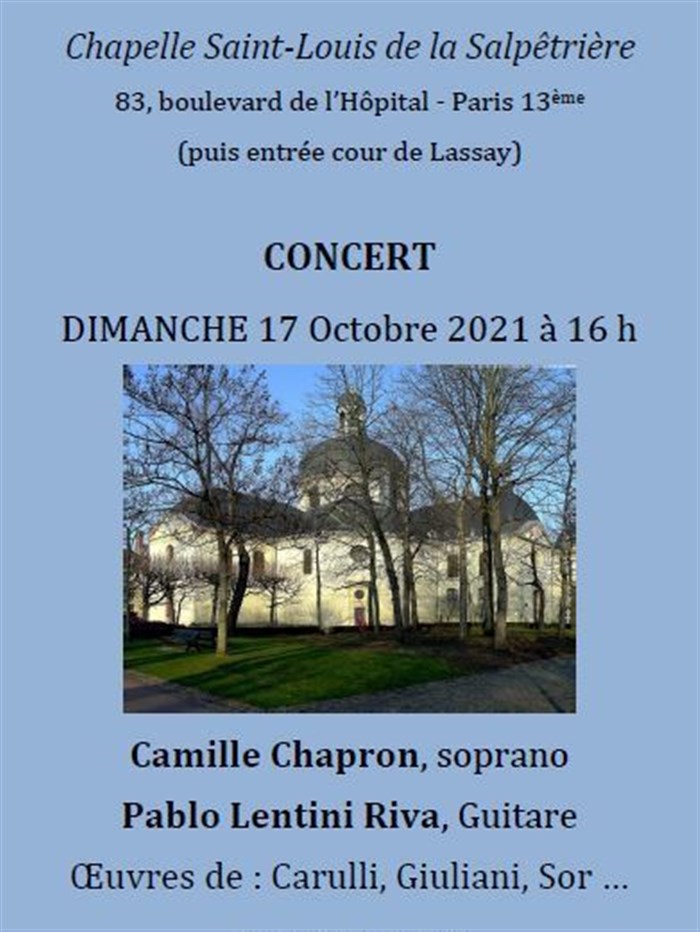 Chapelle Saint-Louis de la Salpêtrière

83, boulevard de l'Hôpital - Paris 13ème

(puis entrée cour de Lassay)

CONCERT

DIMANCHE 17 Octobre 2021 à 16 h

Camille Chapron, soprano

Pablo Lentini Riva, Guitare

Œuvres de : Carulli, Giuliani, Sor ...